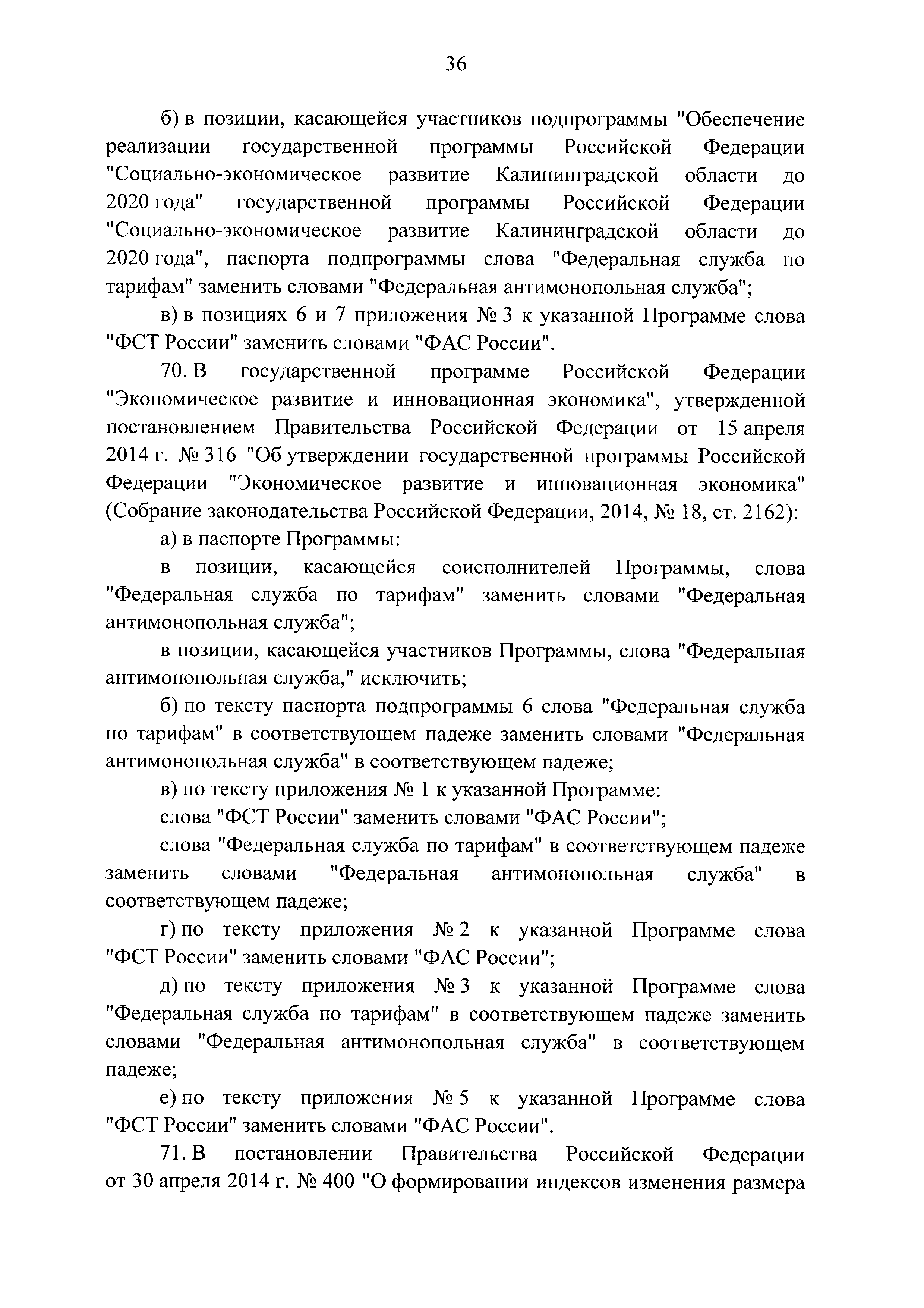 36

б) в позиции, касающейся участников подпрограммы "Обеспечение реализации государственной программы Российской Федерации "Социально-экономическое развитие Калининградской области до 2020 года" государственной программы Российской Федерации "Социально-экономическое развитие Калининградской области до 2020 года", паспорта подпрограммы слова "Федеральная служба по тарифам" заменить словами "Федеральная антимонопольная служба";

в) в позициях 6 и 7 приложения № 3 к указанной Программе слова "ФСТ России" заменить словами "ФАС России".

70. В государственной программе Российской Федерации "Экономическое развитие и инновационная экономика", утвержденной постановлением Правительства Российской Федерации от 15 апреля 2014 г. № 316 "Об утверждении государственной программы Российской Федерации "Экономическое развитие и инновационная экономика" (Собрание законодательства Российской Федерации, 2014, № 18, ст. 2162):

а) в паспорте Программы:

в позиции, касающейся соисполнителей Программы, слова "Федеральная служба по тарифам" заменить словами "Федеральная антимонопольная служба";

в позиции, касающейся участников Программы, слова "Федеральная антимонопольная служба," исключить;

б) по тексту паспорта подпрограммы 6 слова "Федеральная служба по тарифам" в соответствующем падеже заменить словами "Федеральная антимонопольная служба" в соответствующем падеже;

в) по тексту приложения № 1 к указанной Программе:

слова "ФСТ России" заменить словами "ФАС России";

слова "Федеральная служба по тарифам" в соответствующем падеже заменить словами "Федеральная антимонопольная служба" в соответствующем падеже;

г) по тексту приложения № 2 к указанной Программе слова "ФСТ России" заменить словами "ФАС России";

д) по тексту приложения № 3 к указанной Программе слова "Федеральная служба по тарифам" в соответствующем падеже заменить словами "Федеральная антимонопольная служба" в соответствующем падеже;

е) по тексту приложения № 5 к указанной Программе слова "ФСТ России" заменить словами "ФАС России".

71. В постановлении Правительства Российской Федерации от 30 апреля 2014 г. № 400 "О формировании индексов изменения размера